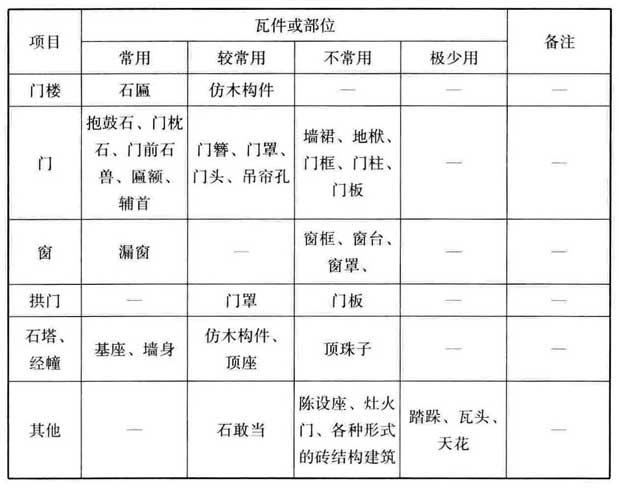 | 项目 | 瓦件或部位 | | | | 备注 |
|---|---|---|---|---|---|
| | 常用 | 较常用 | 不常用 | 极少用 | |
| 门楼 | 石匾 | 仿木构件 | — | — | — |
| 门 | 抱鼓石、门枕石、门前石兽、匾额、辅首 | 门簪、门罩、门头、吊帘孔 | 墙裙、地栿、门框、门柱、门板 | — | — |
| 窗 | 漏窗 | — | 窗框、窗台、窗罩、 | — | — |
| 拱门 | — | 门罩 | 门板 | — | — |
| 石塔、经幢 | 基座、墙身 | 仿木构件、顶座 | 顶珠子 | — | — |
| 其他 | — | 石敢当 | 陈设座、灶火门、各种形式的砖结构建筑 | 踏跺、瓦头、天花 | — |